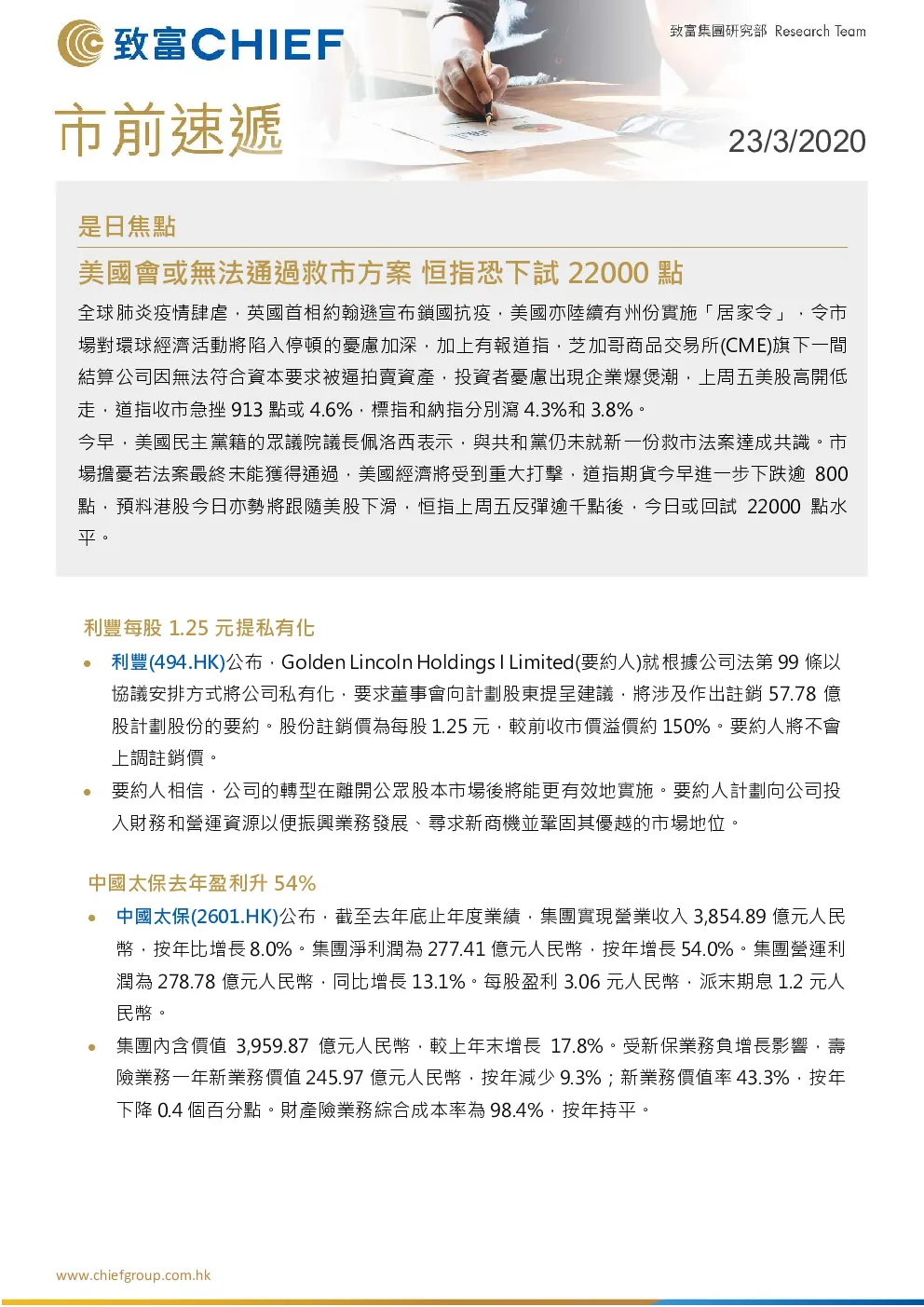 致富CHIEF

致富集團研究部 Research Team

市前速遞

23/3/2020

是日焦點

美國會或無法通過救市方案 恒指恐下試 22000 點

全球肺炎疫情肆虐，英國首相約翰遜宣布鎖國抗疫，美國亦陸續有州份實施「居家令」，令市場對環球經濟活動將陷入停頓的憂慮加深，加上有報道指，芝加哥商品交易所(CME)旗下一間結算公司因無法符合資本要求被逼拍賣資產，投資者憂慮出現企業爆煲潮，上周五美股高開低走，道指收市急挫 913 點或 4.6%，標指和納指分別瀉 4.3%和 3.8%。

今早，美國民主黨籍的眾議院議長佩洛西表示，與共和黨仍未就新一份救市法案達成共識。市場擔憂若法案最終未能獲得通過，美國經濟將受到重大打擊，道指期貨今早進一步下跌逾 800 點，預料港股今日亦勢將跟隨美股下滑，恒指上周五反彈逾千點後，今日或回試 22000 點水平。

利豐每股 1.25 元提私有化

• 利豐(494.HK)公布，Golden Lincoln Holdings I Limited(要約人)就根據公司法第 99 條以協議安排方式將公司私有化，要求董事會向計劃股東提呈建議，將涉及作出註銷 57.78 億股計劃股份的要約。股份註銷價為每股 1.25 元，較前收市價溢價約 150%。要約人將不會上調註銷價。

• 要約人相信，公司的轉型在離開公眾股本市場後將能更有效地實施。要約人計劃向公司投入財務和營運資源以便振興業務發展、尋求新商機並鞏固其優越的市場地位。

中國太保去年盈利升 54%

• 中國太保(2601.HK)公布，截至去年底止年度業績，集團實現營業收入 3,854.89 億元人民幣，按年比增長 8.0%。集團淨利潤為 277.41 億元人民幣，按年增長 54.0%。集團營運利潤為 278.78 億元人民幣，同比增長 13.1%。每股盈利 3.06 元人民幣，派末期息 1.2 元人民幣。

• 集團內含價值 3,959.87 億元人民幣，較上年末增長 17.8%。受新保業務負增長影響，壽險業務一年新業務價值 245.97 億元人民幣，按年減少 9.3%；新業務價值率 43.3%，按年下降 0.4 個百分點。財產險業務綜合成本率為 98.4%，按年持平。

www.chiefgroup.com.hk